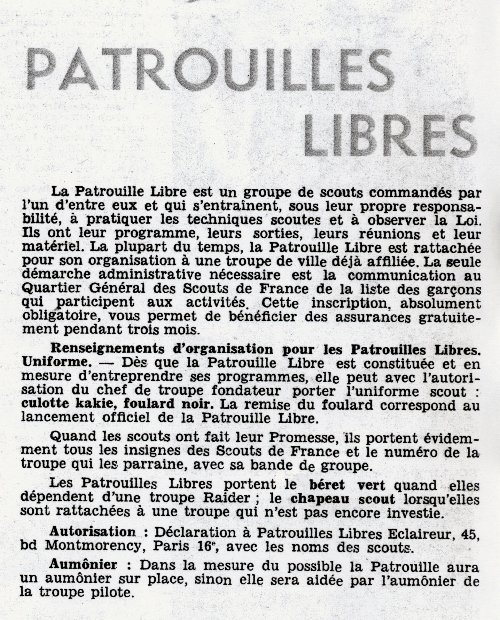 PATROUILLES LIBRES

La Patrouille Libre est un groupe de scouts commandés par l'un d'entre eux et qui s'entraînent, sous leur propre responsabilité, à pratiquer les techniques scoutes et à observer la Loi. Ils ont leur programme, leurs sorties, leurs réunions et leur matériel. La plupart du temps, la Patrouille Libre est rattachée pour son organisation à une troupe de ville déjà affiliée. La seule démarche administrative nécessaire est la communication au Quartier Général des Scouts de France de la liste des garçons qui participent aux activités. Cette inscription, absolument obligatoire, vous permet de bénéficier des assurances gratuitement pendant trois mois.

Renseignements d'organisation pour les Patrouilles Libres. Uniforme. — Dès que la Patrouille Libre est constituée et en mesure d'entreprendre ses programmes, elle peut avec l'autorisation du chef de troupe fondateur porter l'uniforme scout : culotte kakie, foulard noir. La remise du foulard correspond au lancement officiel de la Patrouille Libre.

Quand les scouts ont fait leur Promesse, ils portent évidemment tous les insignes des Scouts de France et le numéro de la troupe qui les parraine, avec sa bande de groupe.

Les Patrouilles Libres portent le béret vert quand elles dépendent d'une troupe Raider ; le chapeau scout lorsqu'elles sont rattachées à une troupe qui n'est pas encore investie.

Autorisation : Déclaration à Patrouilles Libres Eclaireur, 45, bd Montmorency, Paris 16e, avec les noms des scouts.

Aumônier : Dans la mesure du possible la Patrouille aura un aumônier sur place, sinon elle sera aidée par l'aumônier de la troupe pilote.